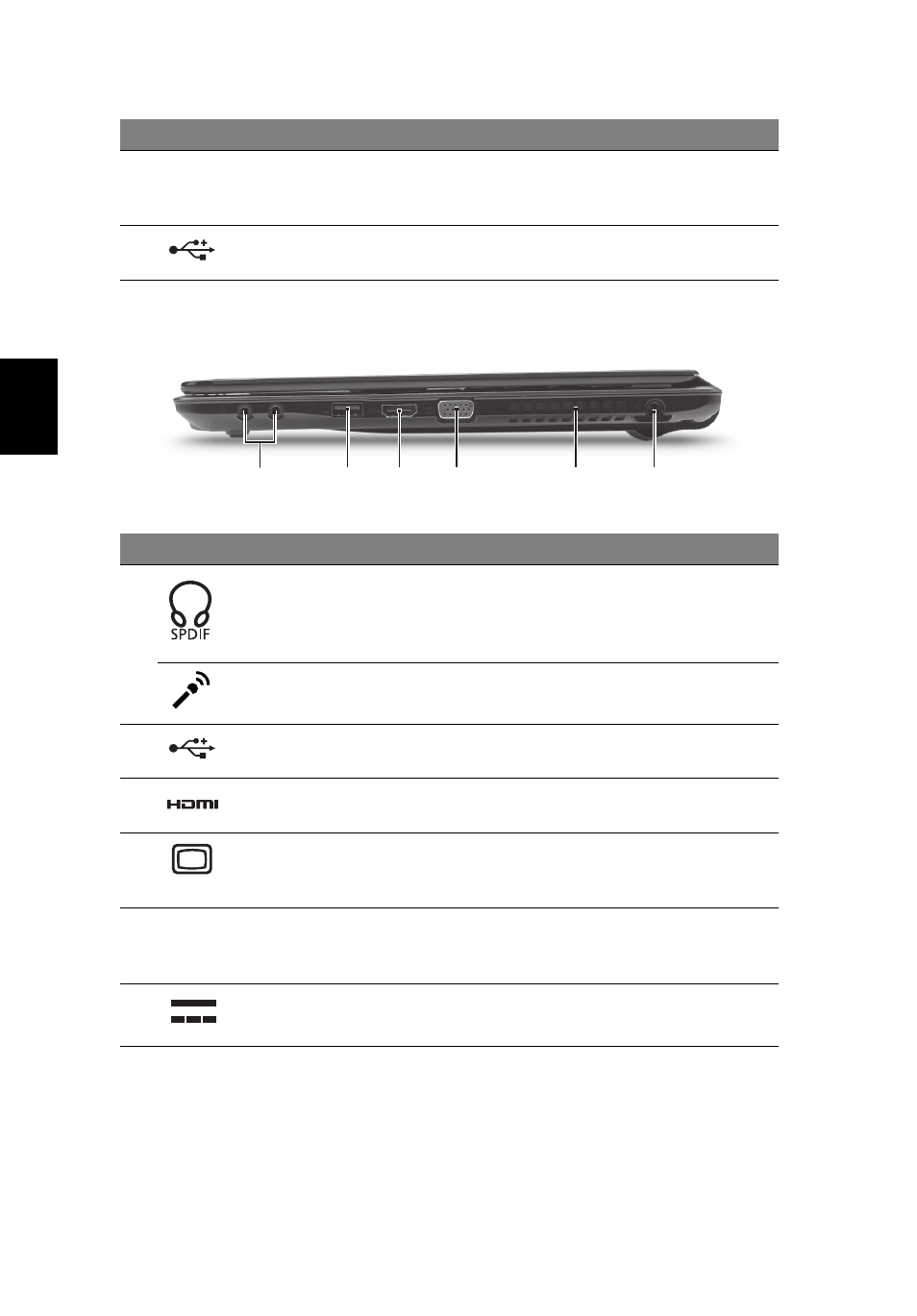 SPDIF

HDMI